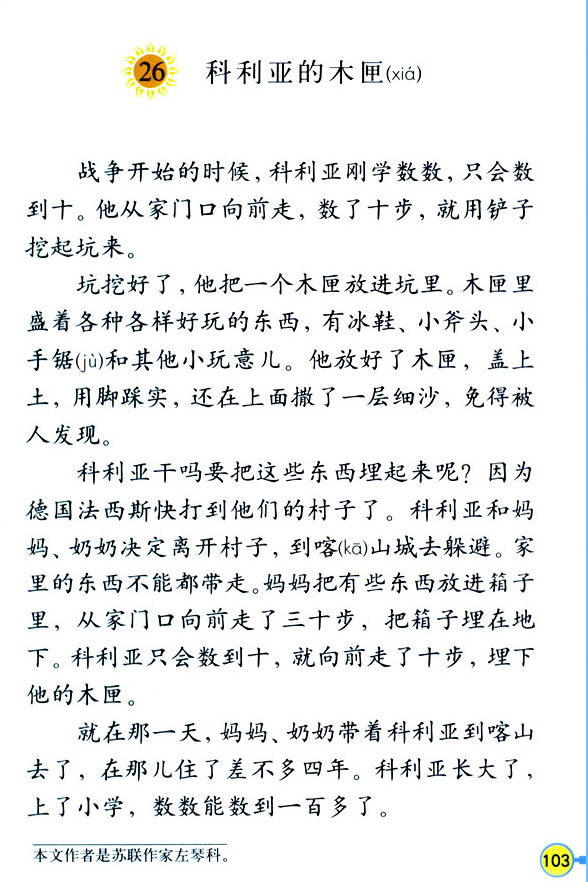 26 科利亚的木匣(xiá)

战争开始的时候，科利亚刚学数数，只会数到十。他从家门口向前走，数了十步，就用铲子挖起坑来。

坑挖好了，他把一个木匣放进坑里。木匣里盛着各种各样好玩的东西，有冰鞋、小斧头、小手锯(jù)和其他小玩意儿。他放好了木匣，盖上土，用脚踩实，还在上面撒了一层细沙，免得被人发现。

科利亚干吗要把这些东西埋起来呢？因为德国法西斯快打到他们的村子了。科利亚和妈妈、奶奶决定离开村子，到喀(kā)山城去躲避。家里的东西不能都带走。妈妈把有些东西放进箱子里，从家门口向前走了三十步，把箱子埋在地下。科利亚只会数到十，就向前走了十步，埋下他的木匣。

就在那一天，妈妈、奶奶带着科利亚到喀山去了，在那儿住了差不多四年。科利亚长大了，上了小学，数数能数到一百多了。

本文作者是苏联作家左琴科。

103